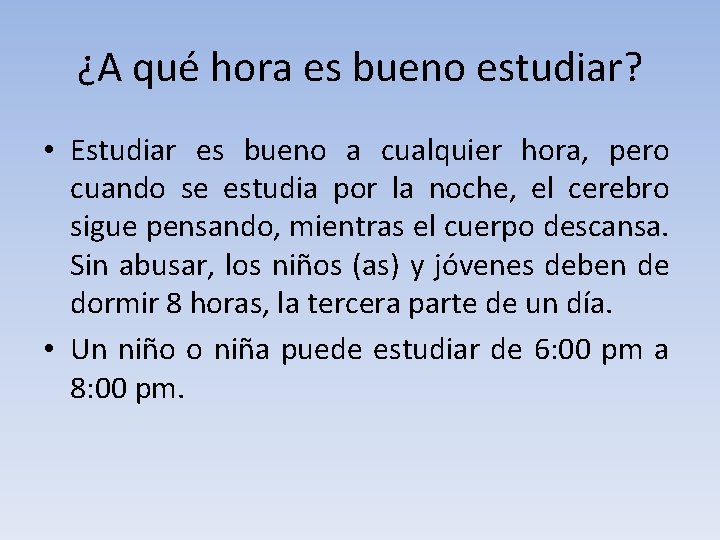 ¿A qué hora es bueno estudiar?

• Estudiar es bueno a cualquier hora, pero cuando se estudia por la noche, el cerebro sigue pensando, mientras el cuerpo descansa. Sin abusar, los niños (as) y jóvenes deben de dormir 8 horas, la tercera parte de un día.

• Un niño o niña puede estudiar de 6:00 pm a 8:00 pm.